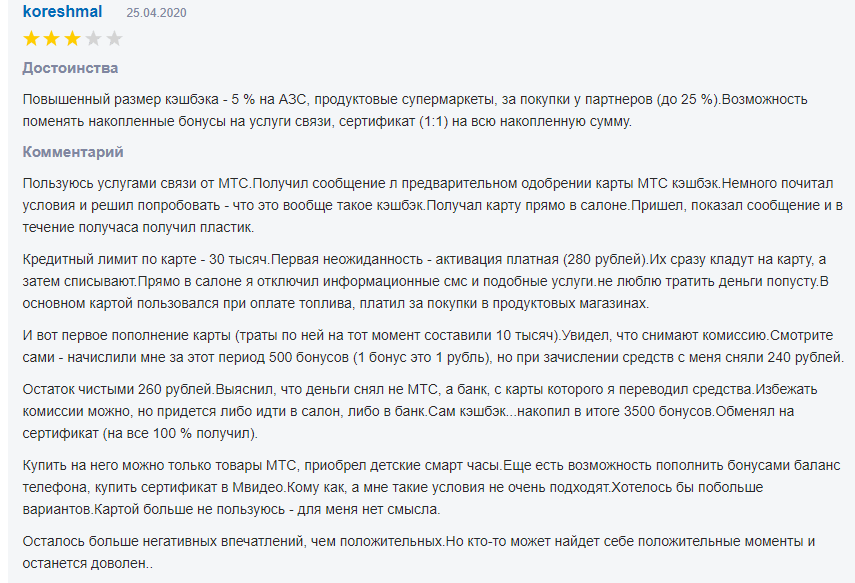 koreshmal 25.04.2020

Достоинства

Повышенный размер кэшбэка - 5 % на АЗС, продуктовые супермаркеты, за покупки у партнеров (до 25 %).Возможность поменять накопленные бонусы на услуги связи, сертификат (1:1) на всю накопленную сумму.

Комментарий

Пользуюсь услугами связи от МТС.Получил сообщение л предварительном одобрении карты МТС кэшбэк.Немного почитал условия и решил попробовать - что это вообще такое кэшбэк.Получал карту прямо в салоне.Пришел, показал сообщение и в течение получаса получил пластик.

Кредитный лимит по карте - 30 тысяч.Первая неожиданность - активация платная (280 рублей).Их сразу кладут на карту, а затем списывают.Прямо в салоне я отключил информационные смс и подобные услуги.не люблю тратить деньги попусту.В основном картой пользовался при оплате топлива, платил за покупки в продуктовых магазинах.

И вот первое пополнение карты (траты по ней на тот момент составили 10 тысяч).Увидел, что снимают комиссию.Смотрите сами - начислили мне за этот период 500 бонусов (1 бонус это 1 рубль), но при зачислении средств с меня сняли 240 рублей.

Остаток чистыми 260 рублей.Выяснил, что деньги снял не МТС, а банк, с карты которого я переводил средства.Избежать комиссии можно, но придется либо идти в салон, либо в банк.Сам кэшбэк...накопил в итоге 3500 бонусов.Обменял на сертификат (на все 100 % получил).

Купить на него можно только товары МТС, приобрел детские смарт часы.Еще есть возможность пополнить бонусами баланс телефона, купить сертификат в Мвидео.Кому как, а мне такие условия не очень подходят.Хотелось бы побольше вариантов.Картой больше не пользуюсь - для меня нет смысла.

Осталось больше негативных впечатлений, чем положительных.Но кто-то может найдет себе положительные моменты и останется доволен..